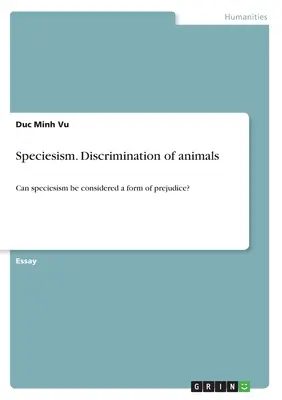 Humanities

Duc Minh Vu

Speciesism. Discrimination of animals

Can speciesism be considered a form of prejudice?

Essay

GRIN